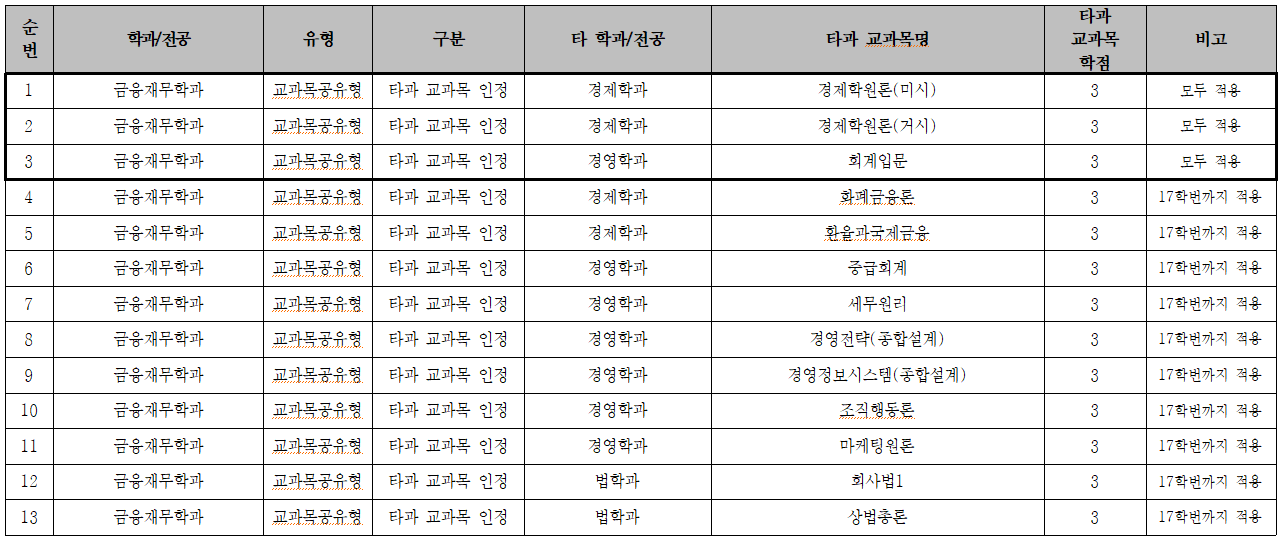 | 순번 | 학과/전공 | 유형 | 구분 | 타 학과/전공 | 타과 교과목명 | 타과 교과목 학점 | 비고 |
|---|---|---|---|---|---|---|---|
| 1 | 금융재무학과 | 교과목공유형 | 타과 교과목 인정 | 경제학과 | 경제학원론(미시) | 3 | 모두 적용 |
| 2 | 금융재무학과 | 교과목공유형 | 타과 교과목 인정 | 경제학과 | 경제학원론(거시) | 3 | 모두 적용 |
| 3 | 금융재무학과 | 교과목공유형 | 타과 교과목 인정 | 경영학과 | 회계입문 | 3 | 모두 적용 |
| 4 | 금융재무학과 | 교과목공유형 | 타과 교과목 인정 | 경제학과 | 화폐금융론 | 3 | 17학번까지 적용 |
| 5 | 금융재무학과 | 교과목공유형 | 타과 교과목 인정 | 경제학과 | 환율과국제금융 | 3 | 17학번까지 적용 |
| 6 | 금융재무학과 | 교과목공유형 | 타과 교과목 인정 | 경영학과 | 중급회계 | 3 | 17학번까지 적용 |
| 7 | 금융재무학과 | 교과목공유형 | 타과 교과목 인정 | 경영학과 | 세무원리 | 3 | 17학번까지 적용 |
| 8 | 금융재무학과 | 교과목공유형 | 타과 교과목 인정 | 경영학과 | 경영전략(종합설계) | 3 | 17학번까지 적용 |
| 9 | 금융재무학과 | 교과목공유형 | 타과 교과목 인정 | 경영학과 | 경영정보시스템(종합설계) | 3 | 17학번까지 적용 |
| 10 | 금융재무학과 | 교과목공유형 | 타과 교과목 인정 | 경영학과 | 조직행동론 | 3 | 17학번까지 적용 |
| 11 | 금융재무학과 | 교과목공유형 | 타과 교과목 인정 | 경영학과 | 마케팅원론 | 3 | 17학번까지 적용 |
| 12 | 금융재무학과 | 교과목공유형 | 타과 교과목 인정 | 법학과 | 회사법1 | 3 | 17학번까지 적용 |
| 13 | 금융재무학과 | 교과목공유형 | 타과 교과목 인정 | 법학과 | 상법총론 | 3 | 17학번까지 적용 |